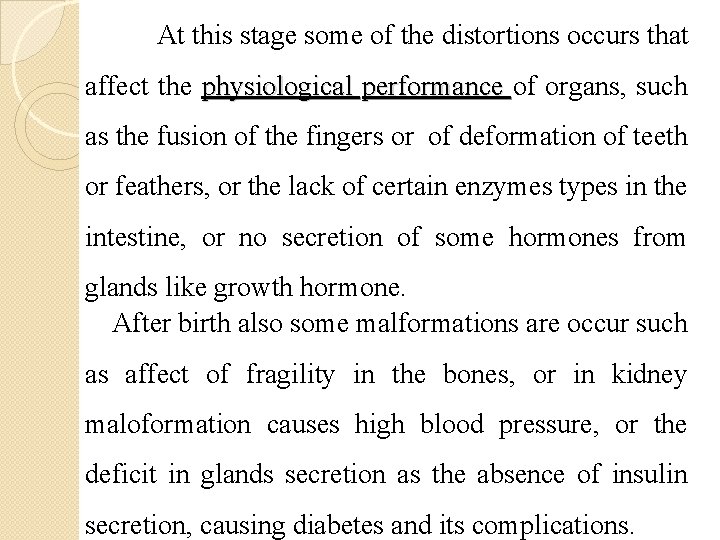 At this stage some of the distortions occurs that affect the physiological performance of organs, such as the fusion of the fingers or of deformation of teeth or feathers, or the lack of certain enzymes types in the intestine, or no secretion of some hormones from glands like growth hormone.

After birth also some malformations are occur such as affect of fragility in the bones, or in kidney maloformation causes high blood pressure, or the deficit in glands secretion as the absence of insulin secretion, causing diabetes and its complications.